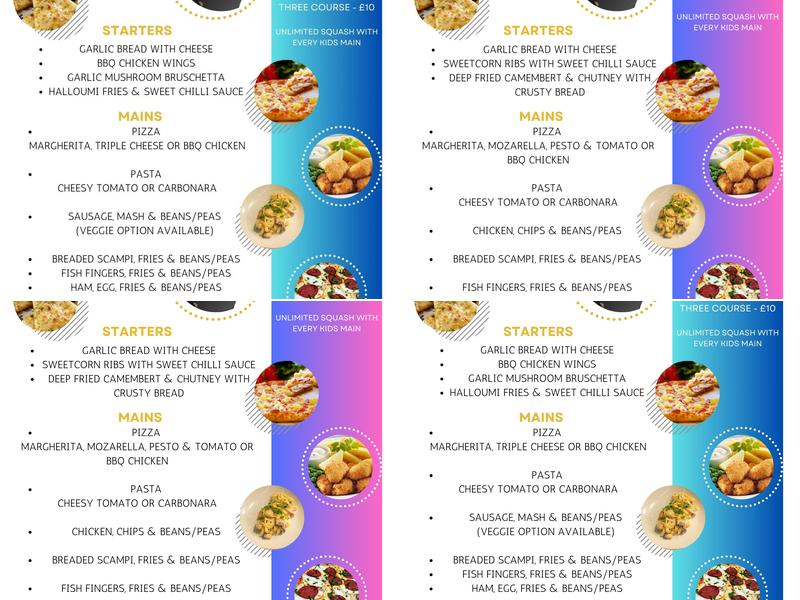 THREE COURSE - £10

UNLIMITED SQUASH WITH EVERY KIDS MAIN

STARTERS
- GARLIC BREAD WITH CHEESE
- BBQ CHICKEN WINGS
- GARLIC MUSHROOM BRUSCHETTA
- HALLOUMI FRIES & SWEET CHILLI SAUCE

MAINS
- PIZZA
MARGHERITA, TRIPLE CHEESE OR BBQ CHICKEN

- PASTA
CHEESY TOMATO OR CARBONARA

- SAUSAGE, MASH & BEANS/PEAS
(VEGGIE OPTION AVAILABLE)

- BREADED SCAMPI, FRIES & BEANS/PEAS
- FISH FINGERS, FRIES & BEANS/PEAS
- HAM, EGG, FRIES & BEANS/PEAS

UNLIMITED SQUASH WITH EVERY KIDS MAIN

STARTERS
- GARLIC BREAD WITH CHEESE
- SWEETCORN RIBS WITH SWEET CHILLI SAUCE
- DEEP FRIED CAMEMBERT & CHUTNEY WITH CRUSTY BREAD

MAINS
- PIZZA
MARGHERITA, MOZARELLA, PESTO & TOMATO OR BBQ CHICKEN

- PASTA
CHEESY TOMATO OR CARBONARA

- CHICKEN, CHIPS & BEANS/PEAS

- BREADED SCAMPI, FRIES & BEANS/PEAS

- FISH FINGERS, FRIES & BEANS/PEAS

UNLIMITED SQUASH WITH EVERY KIDS MAIN

STARTERS
- GARLIC BREAD WITH CHEESE
- SWEETCORN RIBS WITH SWEET CHILLI SAUCE
- DEEP FRIED CAMEMBERT & CHUTNEY WITH CRUSTY BREAD

MAINS
- PIZZA
MARGHERITA, MOZARELLA, PESTO & TOMATO OR BBQ CHICKEN

- PASTA
CHEESY TOMATO OR CARBONARA

- CHICKEN, CHIPS & BEANS/PEAS

- BREADED SCAMPI, FRIES & BEANS/PEAS

- FISH FINGERS, FRIES & BEANS/PEAS

THREE COURSE - £10

UNLIMITED SQUASH WITH EVERY KIDS MAIN

STARTERS
- GARLIC BREAD WITH CHEESE
- BBQ CHICKEN WINGS
- GARLIC MUSHROOM BRUSCHETTA
- HALLOUMI FRIES & SWEET CHILLI SAUCE

MAINS
- PIZZA
MARGHERITA, TRIPLE CHEESE OR BBQ CHICKEN

- PASTA
CHEESY TOMATO OR CARBONARA

- SAUSAGE, MASH & BEANS/PEAS
(VEGGIE OPTION AVAILABLE)

- BREADED SCAMPI, FRIES & BEANS/PEAS
- FISH FINGERS, FRIES & BEANS/PEAS
- HAM, EGG, FRIES & BEANS/PEAS